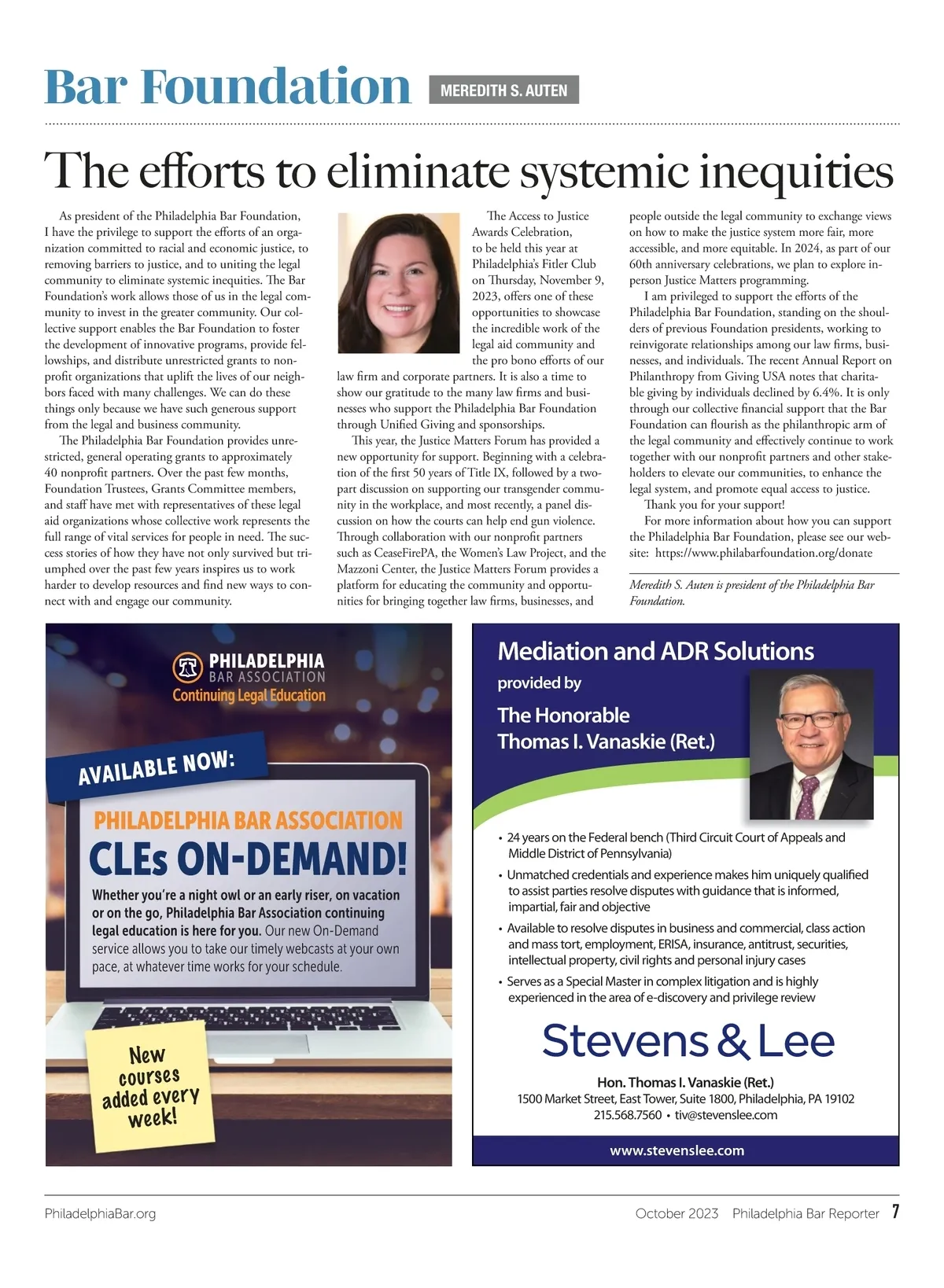 Bar Foundation MEREDITH S. AUTEN

The efforts to eliminate systemic inequities

As president of the Philadelphia Bar Foundation, I have the privilege to support the efforts of an organization committed to racial and economic justice, to removing barriers to justice, and to uniting the legal community to eliminate systemic inequities. The Bar Foundation's work allows those of us in the legal community to invest in the greater community. Our collective support enables the Bar Foundation to foster the development of innovative programs, provide fellowships, and distribute unrestricted grants to nonprofit organizations that uplift the lives of our neighbors faced with many challenges. We can do these things only because we have such generous support from the legal and business community.

The Philadelphia Bar Foundation provides unrestricted, general operating grants to approximately 40 nonprofit partners. Over the past few months, Foundation Trustees, Grants Committee members, and staff have met with representatives of these legal aid organizations whose collective work represents the full range of vital services for people in need. The success stories of how they have not only survived but triumphed over the past few years inspires us to work harder to develop resources and find new ways to connect with and engage our community.

The Access to Justice Awards Celebration, to be held this year at Philadelphia's Fitler Club on Thursday, November 9, 2023, offers one of these opportunities to showcase the incredible work of the legal aid community and the pro bono efforts of our law firm and corporate partners. It is also a time to show our gratitude to the many law firms and businesses who support the Philadelphia Bar Foundation through Unified Giving and sponsorships.

This year, the Justice Matters Forum has provided a new opportunity for support. Beginning with a celebration of the first 50 years of Title IX, followed by a two-part discussion on supporting our transgender community in the workplace, and most recently, a panel discussion on how the courts can help end gun violence. Through collaboration with our nonprofit partners such as CeaseFirePA, the Women's Law Project, and the Mazzoni Center, the Justice Matters Forum provides a platform for educating the community and opportunities for bringing together law firms, businesses, and people outside the legal community to exchange views on how to make the justice system more fair, more accessible, and more equitable. In 2024, as part of our 60th anniversary celebrations, we plan to explore in-person Justice Matters programming.

I am privileged to support the efforts of the Philadelphia Bar Foundation, standing on the shoulders of previous Foundation presidents, working to reinvigorate relationships among our law firms, businesses, and individuals. The recent Annual Report on Philanthropy from Giving USA notes that charitable giving by individuals declined by 6.4%. It is only through our collective financial support that the Bar Foundation can flourish as the philanthropic arm of the legal community and effectively continue to work together with our nonprofit partners and other stakeholders to elevate our communities, to enhance the legal system, and promote equal access to justice.

Thank you for your support!

For more information about how you can support the Philadelphia Bar Foundation, please see our website: https://www.philabarfoundation.org/donate

Meredith S. Auten is president of the Philadelphia Bar Foundation.

PHILADELPHIA BAR ASSOCIATION
Continuing Legal Education

AVAILABLE NOW:

PHILADELPHIA BAR ASSOCIATION
CLEs ON-DEMAND!

Whether you're a night owl or an early riser, on vacation or on the go, Philadelphia Bar Association continuing legal education is here for you. Our new On-Demand service allows you to take our timely webcasts at your own pace, at whatever time works for your schedule.

New courses added every week!

Mediation and ADR Solutions
provided by
The Honorable
Thomas I. Vanaskie (Ret.)

• 24 years on the Federal bench (Third Circuit Court of Appeals and Middle District of Pennsylvania)
• Unmatched credentials and experience makes him uniquely qualified to assist parties resolve disputes with guidance that is informed, impartial, fair and objective
• Available to resolve disputes in business and commercial, class action and mass tort, employment, ERISA, insurance, antitrust, securities, intellectual property, civil rights and personal injury cases
• Serves as a Special Master in complex litigation and is highly experienced in the area of e-discovery and privilege review

Stevens & Lee

Hon. Thomas I. Vanaskie (Ret.)
1500 Market Street, East Tower, Suite 1800, Philadelphia, PA 19102
215.568.7560 • tiv@stevenslee.com

www.stevenslee.com

PhiladelphiaBar.org

October 2023 Philadelphia Bar Reporter 7